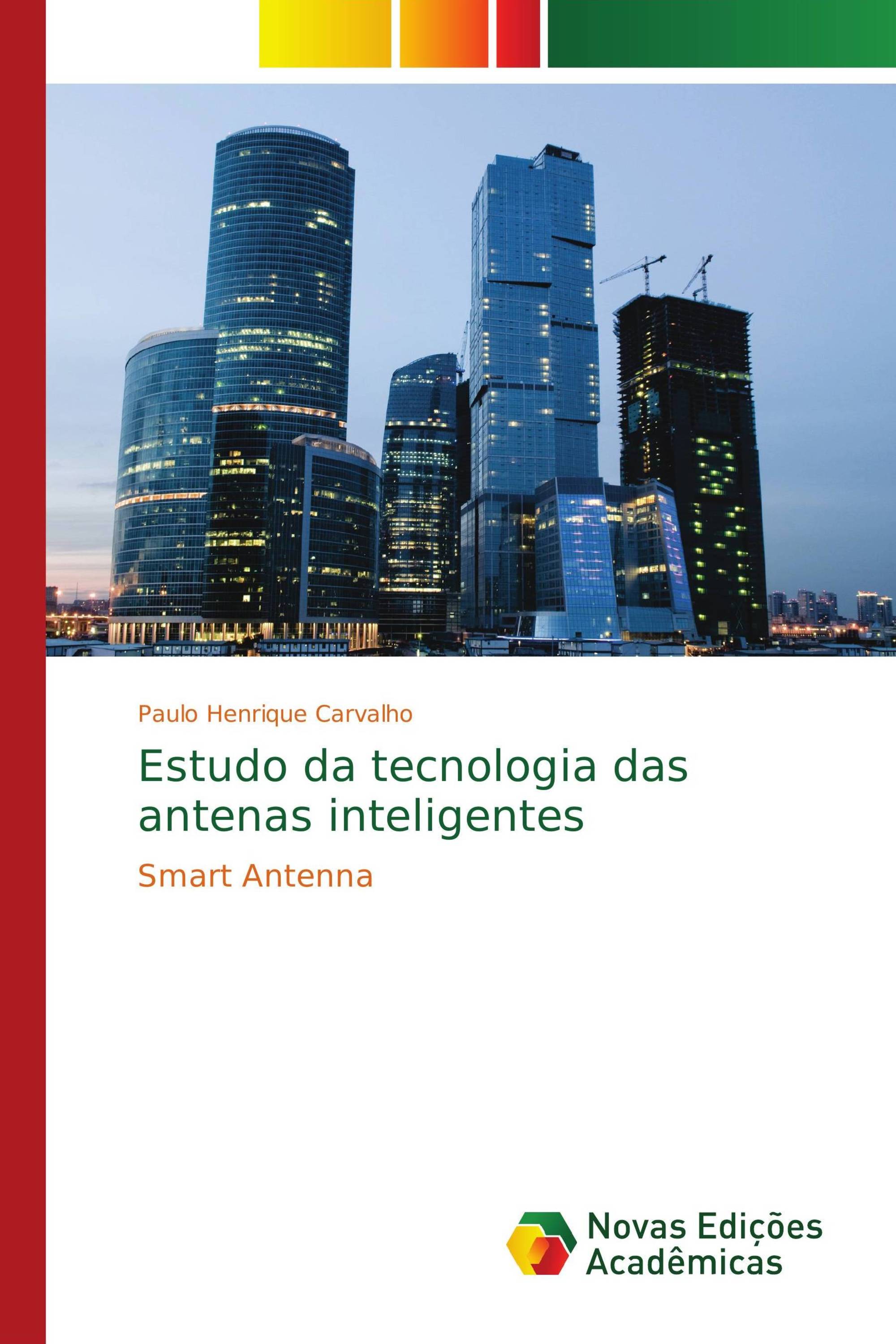 Paulo Henrique Carvalho

Estudo da tecnologia das antenas inteligentes

Smart Antenna

Novas Edições Acadêmicas